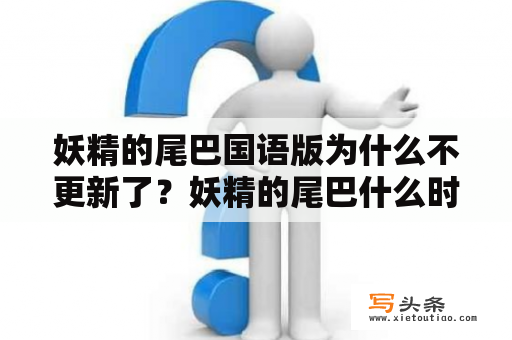 妖精的尾巴国语版为什么不更新了？妖精的尾巴什么时

写头条
www.xietoutiao.com